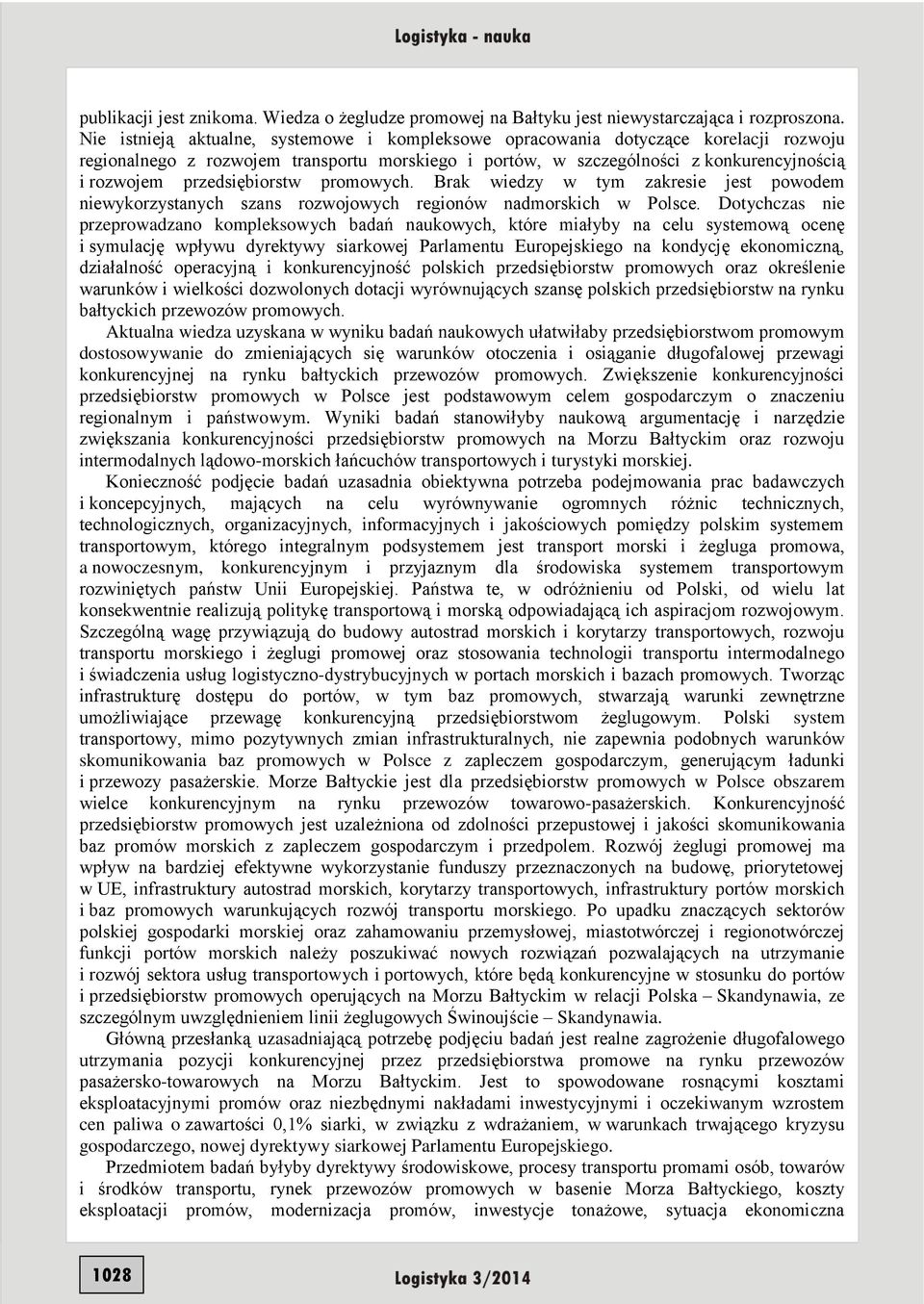 Logistyka - nauka

publikacji jest znikoma. Wiedza o żegludze promowej na Bałtyku jest niewystarczająca i rozproszona. Nie istnieją aktualne, systemowe i kompleksowe opracowania dotyczące korelacji rozwoju regionalnego z rozwojem transportu morskiego i portów, w szczególności z konkurencyjnością i rozwojem przedsiębiorstw promowych. Brak wiedzy w tym zakresie jest powodem niewykorzystanych szans rozwojowych regionów nadmorskich w Polsce. Dotychczas nie przeprowadzano kompleksowych badań naukowych, które miałyby na celu systemową ocenę i symulację wpływu dyrektywy siarkowej Parlamentu Europejskiego na kondycję ekonomiczną, działalność operacyjną i konkurencyjność polskich przedsiębiorstw promowych oraz określenie warunków i wielkości dozwolonych dotacji wyrównujących szansę polskich przedsiębiorstw na rynku bałtyckich przewozów promowych.

Aktualna wiedza uzyskana w wyniku badań naukowych ułatwiłaby przedsiębiorstwom promowym dostosowywanie do zmieniających się warunków otoczenia i osiąganie długofalowej przewagi konkurencyjnej na rynku bałtyckich przewozów promowych. Zwiększenie konkurencyjności przedsiębiorstw promowych w Polsce jest podstawowym celem gospodarczym o znaczeniu regionalnym i państwowym. Wyniki badań stanowiłyby naukową argumentację i narzędzie zwiększania konkurencyjności przedsiębiorstw promowych na Morzu Bałtyckim oraz rozwoju intermodalnych lądowo-morskich łańcuchów transportowych i turystyki morskiej.

Konieczność podjęcie badań uzasadnia obiektywna potrzeba podejmowania prac badawczych i koncepcyjnych, mających na celu wyrównywanie ogromnych różnic technicznych, technologicznych, organizacyjnych, informacyjnych i jakościowych pomiędzy polskim systemem transportowym, którego integralnym podsystemem jest transport morski i żegluga promowa, a nowoczesnym, konkurencyjnym i przyjaznym dla środowiska systemem transportowym rozwiniętych państw Unii Europejskiej. Państwa te, w odróżnieniu od Polski, od wielu lat konsekwentnie realizują politykę transportową i morską odpowiadającą ich aspiracjom rozwojowym. Szczególną wagę przywiązują do budowy autostrad morskich i korytarzy transportowych, rozwoju transportu morskiego i żeglugi promowej oraz stosowania technologii transportu intermodalnego i świadczenia usług logistyczno-dystrybucyjnych w portach morskich i bazach promowych. Tworząc infrastrukturę dostępu do portów, w tym baz promowych, stwarzają warunki zewnętrzne umożliwiające przewagę konkurencyjną przedsiębiorstwom żeglugowym. Polski system transportowy, mimo pozytywnych zmian infrastrukturalnych, nie zapewnia podobnych warunków skomunikowania baz promowych w Polsce z zapleczem gospodarczym, generującym ładunki i przewozy pasażerskie. Morze Bałtyckie jest dla przedsiębiorstw promowych w Polsce obszarem wielce konkurencyjnym na rynku przewozów towarowo-pasażerskich. Konkurencyjność przedsiębiorstw promowych jest uzależniona od zdolności przepustowej i jakości skomunikowania baz promów morskich z zapleczem gospodarczym i przedpolem. Rozwój żeglugi promowej ma wpływ na bardziej efektywne wykorzystanie funduszy przeznaczonych na budowę, priorytetowej w UE, infrastruktury autostrad morskich, korytarzy transportowych, infrastruktury portów morskich i baz promowych warunkujących rozwój transportu morskiego. Po upadku znaczących sektorów polskiej gospodarki morskiej oraz zahamowaniu przemysłowej, miastotwórczej i regionotwórczej funkcji portów morskich należy poszukiwać nowych rozwiązań pozwalających na utrzymanie i rozwój sektora usług transportowych i portowych, które będą konkurencyjne w stosunku do portów i przedsiębiorstw promowych operujących na Morzu Bałtyckim w relacji Polska – Skandynawia, ze szczególnym uwzględnieniem linii żeglugowych Świnoujście – Skandynawia.

Główną przesłanką uzasadniającą potrzebę podjęciu badań jest realne zagrożenie długofalowego utrzymania pozycji konkurencyjnej przez przedsiębiorstwa promowe na rynku przewozów pasażersko-towarowych na Morzu Bałtyckim. Jest to spowodowane rosnącymi kosztami eksploatacyjnymi promów oraz niezbędnymi nakładami inwestycyjnymi i oczekiwanym wzrostem cen paliwa o zawartości 0,1% siarki, w związku z wdrażaniem, w warunkach trwającego kryzysu gospodarczego, nowej dyrektywy siarkowej Parlamentu Europejskiego.

Przedmiotem badań byłyby dyrektywy środowiskowe, procesy transportu promami osób, towarów i środków transportu, rynek przewozów promowych w basenie Morza Bałtyckiego, koszty eksploatacji promów, modernizacja promów, inwestycje tonażowe, sytuacja ekonomiczna

1028

Logistyka 3/2014